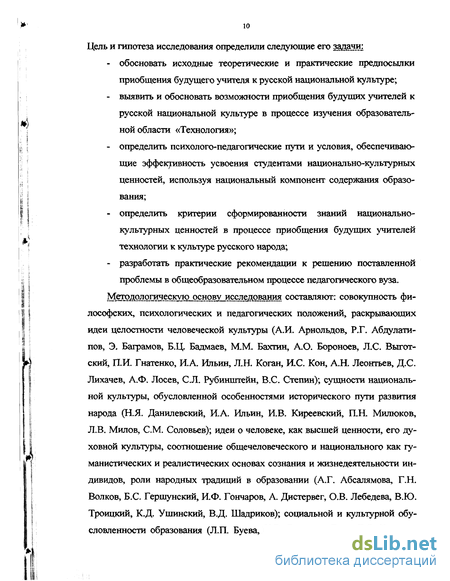 10

Цель и гипотеза исследования определили следующие его задачи:

- обосновать исходные теоретические и практические предпосылки приобщения будущего учителя к русской национальной культуре;
- выявить и обосновать возможности приобщения будущих учителей к русской национальной культуре в процессе изучения образовательной области «Технология»;
- определить психолого-педагогические пути и условия, обеспечивающие эффективность усвоения студентами национально-культурных ценностей, используя национальный компонент содержания образования;
- определить критерии сформированности знаний национально-культурных ценностей в процессе приобщения будущих учителей технологии к культуре русского народа;
- разработать практические рекомендации к решению поставленной проблемы в общеобразовательном процессе педагогического вуза.

Методологическую основу исследования составляют: совокупность философских, психологических и педагогических положений, раскрывающих идеи целостности человеческой культуры (А.И. Арнольдов, Р.Г. Абдулатипов, Э. Баграмов, Б.Ц. Бадмаев, М.М. Бахтин, А.О. Бороноев, Л.С. Выготский, П.И. Гнатенко, И.А. Ильин, Л.Н. Коган, И.С. Кон, А.Н. Леонтьев, Д.С. Лихачев, А.Ф. Лосев, С.Л. Рубинштейн, В.С. Степин); сущности национальной культуры, обусловленной особенностями исторического пути развития народа (Н.Я. Данилевский, И.А. Ильин, И.В. Киреевский, П.Н. Милюков, Л.В. Милов, С.М. Соловьев); идеи о человеке, как высшей ценности, его духовной культуры, соотношение общечеловеческого и национального как гуманистических и реалистических основах сознания и жизнедеятельности индивидов, роли народных традиций в образовании (А.Г. Абсалямова, Г.Н. Волков, Б.С. Гершунский, И.Ф. Гончаров, А. Дистервег, О.В. Лебедева, В.Ю. Троицкий, К.Д. Ушинский, В.Д. Шадриков); социальной и культурной обусловленности образования (Л.П. Буева,

dsLib.net
библиотека диссертаций